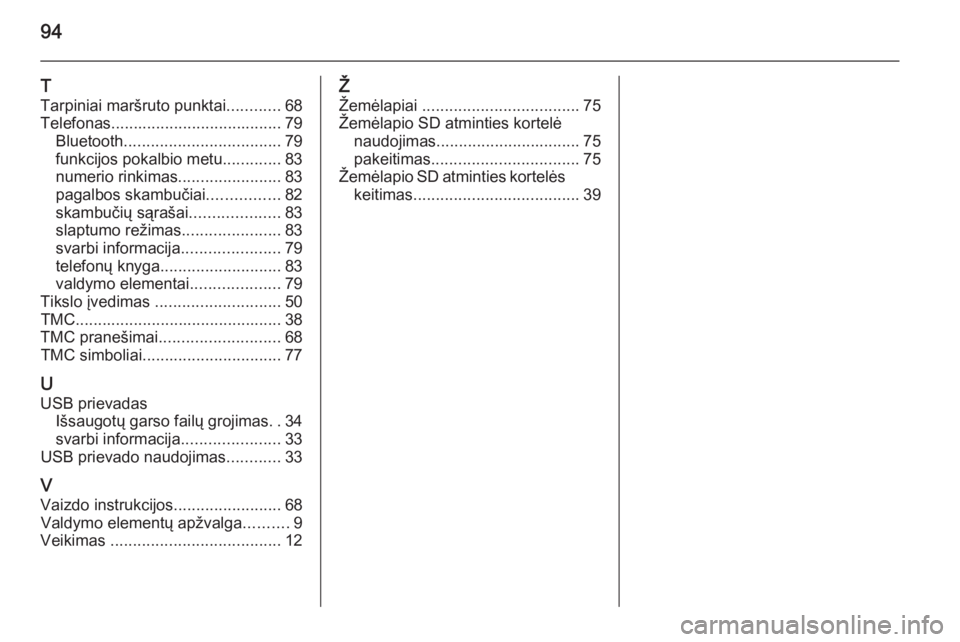 94

T
Tarpiniai maršruto punktai 68
Telefonas 79
Bluetooth 79
funkcijos pokalbio metu 83
numerio rinkimas 83
pagalbos skambučiai 82
skambučių sąrašai 83
slaptumo režimas 83
svarbi informacija 79
telefonų knyga 83
valdymo elementai 79
Tikslo įvedimas 50
TMC 38
TMC pranešimai 68
TMC simboliai 77

U
USB prievadas
Išsaugotų garso failų grojimas 34
svarbi informacija 33
USB prievado naudojimas 33

V
Vaizdo instrukcijos 68
Valdymo elementų apžvalga 9
Veikimas 12

Ž
Žemėlapiai 75
Žemėlapio SD atminties kortelė
naudojimas 75
pakeitimas 75
Žemėlapio SD atminties kortelės
keitimas 39

carmanualsonline.info